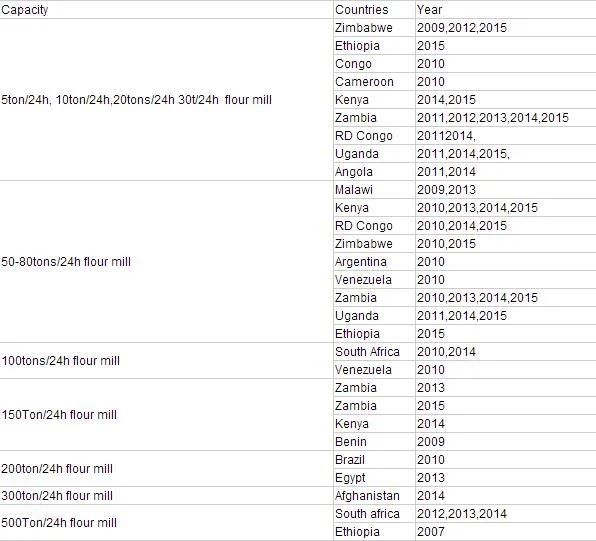 | Capacity | Countries | Year |
|---|---|---|
| 5ton/24h, 10ton/24h,20tons/24h 30t/24h flour mill | Zimbabwe | 2009,2012,2015 |
| | Ethiopia | 2015 |
| | Congo | 2010 |
| | Cameroon | 2010 |
| | Kenya | 2014,2015 |
| | Zambia | 2011,2012,2013,2014,2015 |
| | RD Congo | 20112014, |
| | Uganda | 2011,2014,2015, |
| | Angola | 2011,2014 |
| 50-80tons/24h flour mill | Malawi | 2009,2013 |
| | Kenya | 2010,2013,2014,2015 |
| | RD Congo | 2010,2014,2015 |
| | Zimbabwe | 2010,2015 |
| | Argentina | 2010 |
| | Venezuela | 2010 |
| | Zambia | 2010,2013,2014,2015 |
| | Uganda | 2011,2014,2015 |
| | Ethiopia | 2015 |
| 100tons/24h flour mill | South Africa | 2010,2014 |
| | Venezuela | 2010 |
| 150Ton/24h flour mill | Zambia | 2013 |
| | Zambia | 2015 |
| | Kenya | 2014 |
| | Benin | 2009 |
| 200ton/24h flour mill | Brazil | 2010 |
| | Egypt | 2013 |
| 300ton/24h flour mill | Afghanistan | 2014 |
| 500Ton/24h flour mill | South africa | 2012,2013,2014 |
| | Ethiopia | 2007 |